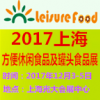 Leisure Food

2017上海

方便休闲食品及罐头食品展

时间：2017年12月3-5日

地点：上海光大会展中心